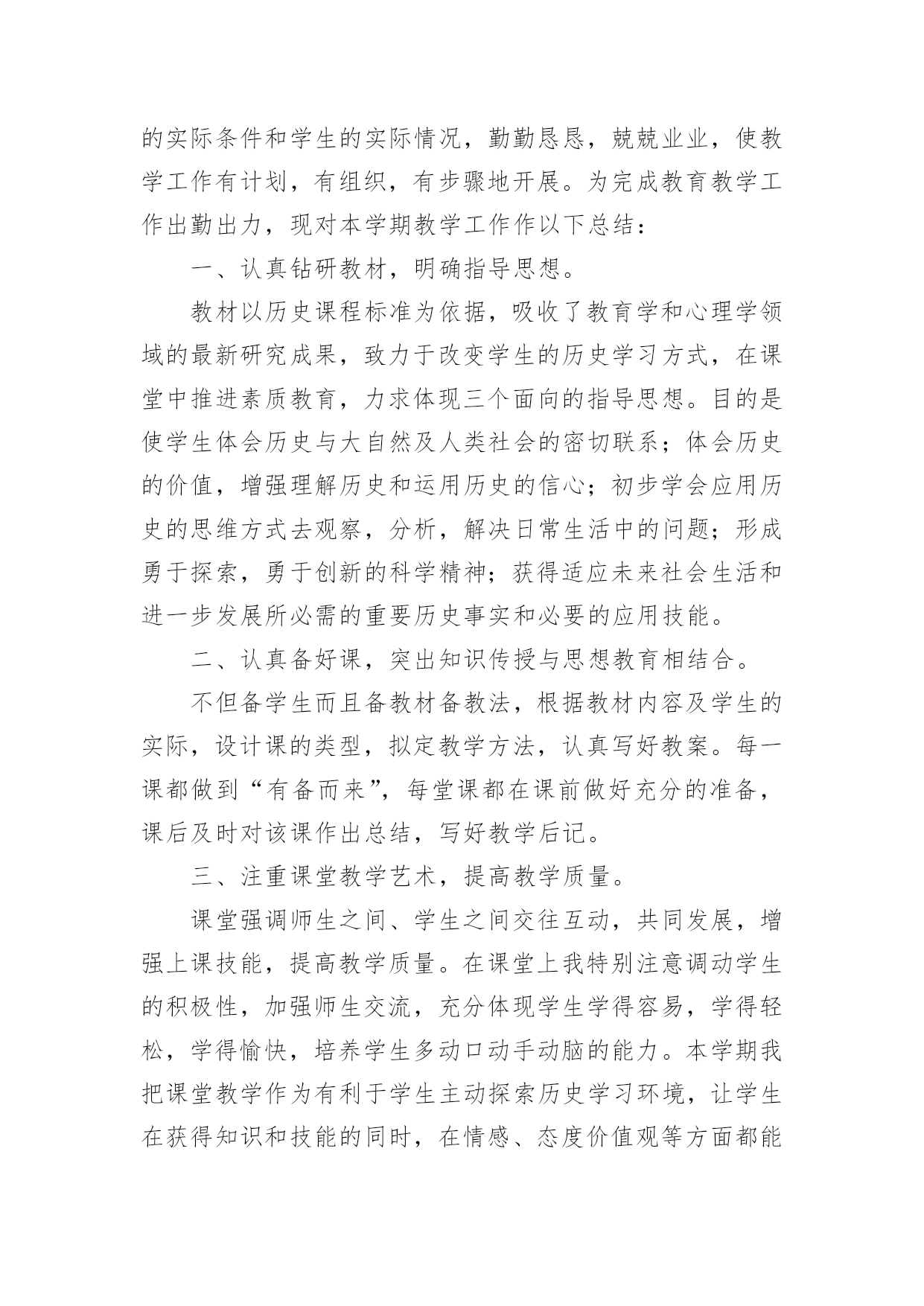 的实际条件和学生的实际情况，勤勤恳恳，兢兢业业，使教学工作有计划，有组织，有步骤地开展。为完成教育教学工作出勤出力，现对本学期教学工作作以下总结：

一、认真钻研教材，明确指导思想。

教材以历史课程标准为依据，吸收了教育学和心理学领域的最新研究成果，致力于改变学生的历史学习方式，在课堂中推进素质教育，力求体现三个面向的指导思想。目的是使学生体会历史与大自然及人类社会的密切联系；体会历史的价值，增强理解历史和运用历史的信心；初步学会应用历史的思维方式去观察，分析，解决日常生活中的问题；形成勇于探索，勇于创新的科学精神；获得适应未来社会生活和进一步发展所必需的重要历史事实和必要的应用技能。

二、认真备好课，突出知识传授与思想教育相结合。

不但备学生而且备教材备教法，根据教材内容及学生的实际，设计课的类型，拟定教学方法，认真写好教案。每一课都做到“有备而来”，每堂课都在课前做好充分的准备，课后及时对该课作出总结，写好教学后记。

三、注重课堂教学艺术，提高教学质量。

课堂强调师生之间、学生之间交往互动，共同发展，增强上课技能，提高教学质量。在课堂上我特别注意调动学生的积极性，加强师生交流，充分体现学生学得容易，学得轻松，学得愉快，培养学生多动口动手动脑的能力。本学期我把课堂教学作为有利于学生主动探索历史学习环境，让学生在获得知识和技能的同时，在情感、态度价值观等方面都能